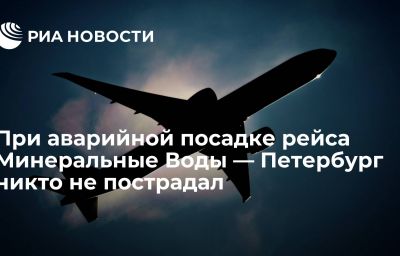 РИА НОВОСТИ

При аварийной посадке рейса Минеральные Воды — Петербург никто не пострадал